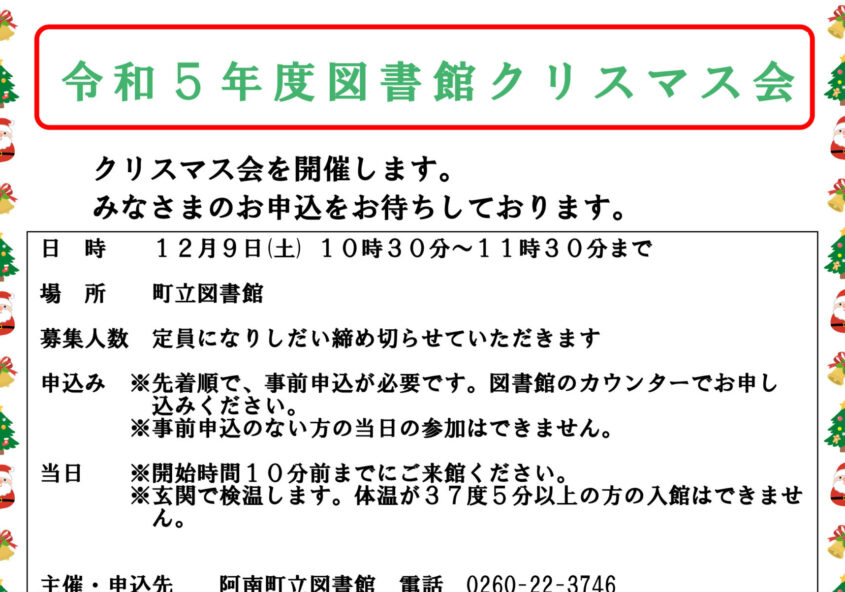 令和５年度図書館クリスマス会

クリスマス会を開催します。
みなさまのお申込をお待ちしております。

日　時　　１２月９日(土) １０時３０分～１１時３０分まで

場　所　　町立図書館

募集人数　定員になりしだい締め切らせていただきます

申込み　※先着順で、事前申込が必要です。図書館のカウンターでお申し込みください。
※事前申込のない方の当日の参加はできません。

当日　　※開始時間１０分前までにご来館ください。
※玄関で検温します。体温が３７度５分以上の方の入館はできません。

主催・申込先　　阿南町立図書館　電話　0260-22-3746